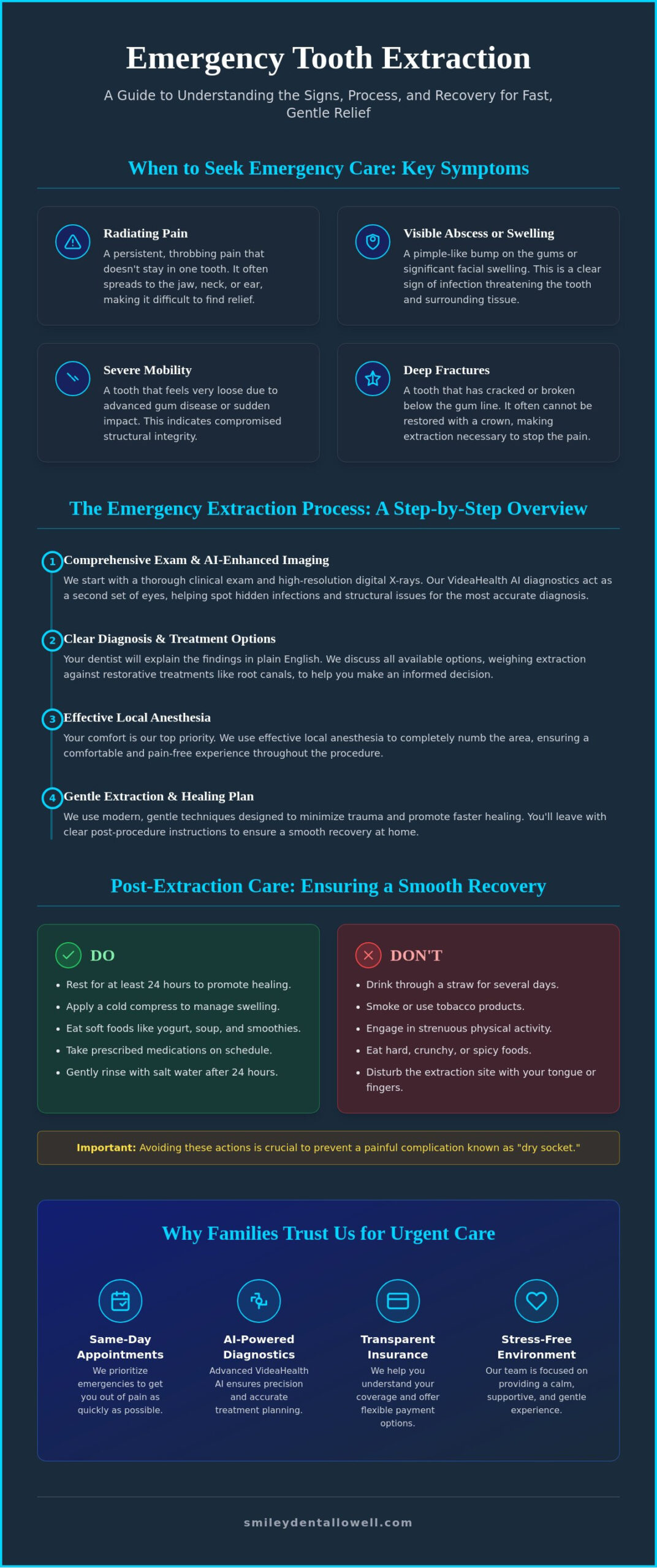 Emergency Tooth Extraction

A Guide to Understanding the Signs, Process, and Recovery for Fast, Gentle Relief

When to Seek Emergency Care: Key Symptoms

Radiating Pain
A persistent, throbbing pain that doesn't stay in one tooth. It often spreads to the jaw, neck, or ear, making it difficult to find relief.

Visible Abscess or Swelling
A pimple-like bump on the gums or significant facial swelling. This is a clear sign of infection threatening the tooth and surrounding tissue.

Severe Mobility
A tooth that feels very loose due to advanced gum disease or sudden impact. This indicates compromised structural integrity.

Deep Fractures
A tooth that has cracked or broken below the gum line. It often cannot be restored with a crown, making extraction necessary to stop the pain.

The Emergency Extraction Process: A Step-by-Step Overview

1 Comprehensive Exam & AI-Enhanced Imaging
We start with a thorough clinical exam and high-resolution digital X-rays. Our VideaHealth AI diagnostics act as a second set of eyes, helping spot hidden infections and structural issues for the most accurate diagnosis.

2 Clear Diagnosis & Treatment Options
Your dentist will explain the findings in plain English. We discuss all available options, weighing extraction against restorative treatments like root canals, to help you make an informed decision.

3 Effective Local Anesthesia
Your comfort is our top priority. We use effective local anesthesia to completely numb the area, ensuring a comfortable and pain-free experience throughout the procedure.

4 Gentle Extraction & Healing Plan
We use modern, gentle techniques designed to minimize trauma and promote faster healing. You'll leave with clear post-procedure instructions to ensure a smooth recovery at home.

Post-Extraction Care: Ensuring a Smooth Recovery

DO
• Rest for at least 24 hours to promote healing.
• Apply a cold compress to manage swelling.
• Eat soft foods like yogurt, soup, and smoothies.
• Take prescribed medications on schedule.
• Gently rinse with salt water after 24 hours.

DON'T
• Drink through a straw for several days.
• Smoke or use tobacco products.
• Engage in strenuous physical activity.
• Eat hard, crunchy, or spicy foods.
• Disturb the extraction site with your tongue or fingers.

Important: Avoiding these actions is crucial to prevent a painful complication known as "dry socket."

Why Families Trust Us for Urgent Care

Same-Day Appointments
We prioritize emergencies to get you out of pain as quickly as possible.

AI-Powered Diagnostics
Advanced VideaHealth AI ensures precision and accurate treatment planning.

Transparent Insurance
We help you understand your coverage and offer flexible payment options.

Stress-Free Environment
Our team is focused on providing a calm, supportive, and gentle experience.

smileydentallowell.com